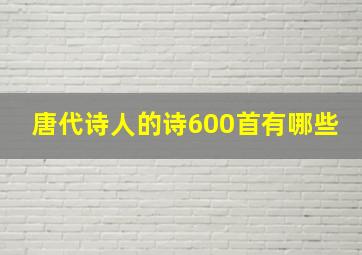 唐代诗人的诗600首有哪些